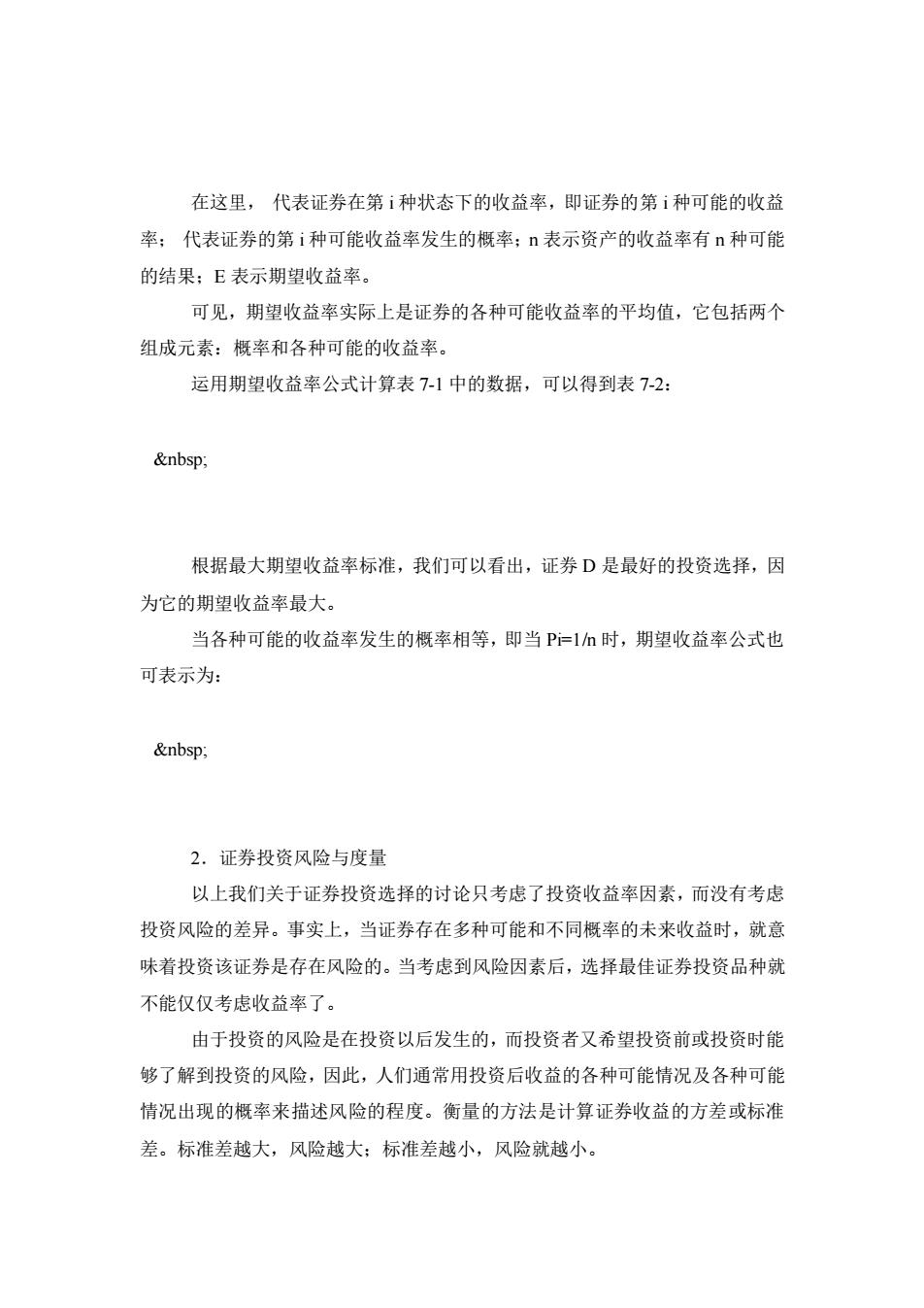 在这里， 代表证券在第 i 种状态下的收益率，即证券的第 i 种可能的收益率； 代表证券的第 i 种可能收益率发生的概率；n 表示资产的收益率有 n 种可能的结果；E 表示期望收益率。

可见，期望收益率实际上是证券的各种可能收益率的平均值，它包括两个组成元素：概率和各种可能的收益率。

运用期望收益率公式计算表 7-1 中的数据，可以得到表 7-2：

&nbsp;

根据最大期望收益率标准，我们可以看出，证券 D 是最好的投资选择，因为它的期望收益率最大。

当各种可能的收益率发生的概率相等，即当 Pi=1/n 时，期望收益率公式也可表示为：

&nbsp;

2．证券投资风险与度量

以上我们关于证券投资选择的讨论只考虑了投资收益率因素，而没有考虑投资风险的差异。事实上，当证券存在多种可能和不同概率的未来收益时，就意味着投资该证券是存在风险的。当考虑到风险因素后，选择最佳证券投资品种就不能仅仅考虑收益率了。

由于投资的风险是在投资以后发生的，而投资者又希望投资前或投资时能够了解到投资的风险，因此，人们通常用投资后收益的各种可能情况及各种可能情况出现的概率来描述风险的程度。衡量的方法是计算证券收益的方差或标准差。标准差越大，风险越大；标准差越小，风险就越小。